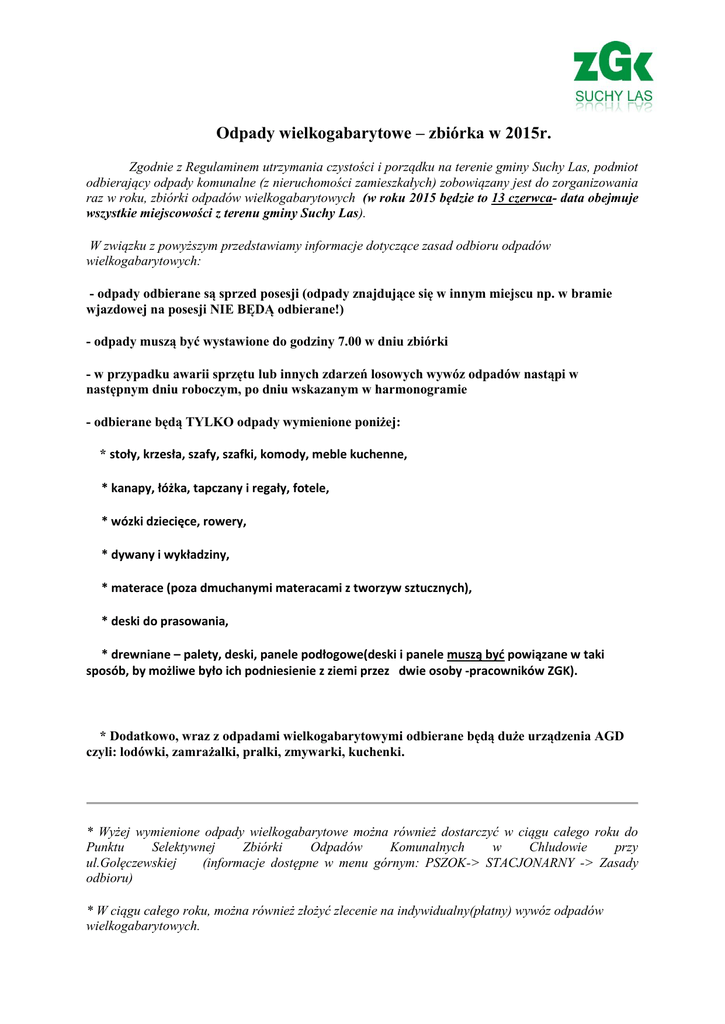 ZGK
SUCHY LAS

Odpady wielkogabarytowe – zbiórka w 2015r.

Zgodnie z Regulaminem utrzymania czystości i porządku na terenie gminy Suchy Las, podmiot odbierający odpady komunalne (z nieruchomości zamieszkałych) zobowiązany jest do zorganizowania raz w roku, zbiórki odpadów wielkogabarytowych (w roku 2015 będzie to 13 czerwca- data obejmuje wszystkie miejscowości z terenu gminy Suchy Las).

W związku z powyższym przedstawiamy informacje dotyczące zasad odbioru odpadów wielkogabarytowych:

- odpady odbierane są sprzed posesji (odpady znajdujące się w innym miejscu np. w bramie wjazdowej na posesji NIE BĘDĄ odbierane!)

- odpady muszą być wystawione do godziny 7.00 w dniu zbiórki

- w przypadku awarii sprzętu lub innych zdarzeń losowych wywóz odpadów nastąpi w następnym dniu roboczym, po dniu wskazanym w harmonogramie

- odbierane będą TYLKO odpady wymienione poniżej:

* stoły, krzesła, szafy, szafki, komody, meble kuchenne,

* kanapy, łóżka, tapczany i regały, fotele,

* wózki dziecięce, rowery,

* dywany i wykładziny,

* materace (poza dmuchanymi materacami z tworzyw sztucznych),

* deski do prasowania,

* drewniane – palety, deski, panele podłogowe(deski i panele muszą być powiązane w taki sposób, by możliwe było ich podniesienie z ziemi przez dwie osoby -pracowników ZGK).

* Dodatkowo, wraz z odpadami wielkogabarytowymi odbierane będą duże urządzenia AGD czyli: lodówki, zamrażalki, pralki, zmywarki, kuchenki.

* Wyżej wymienione odpady wielkogabarytowe można również dostarczyć w ciągu całego roku do Punktu Selektywnej Zbiórki Odpadów Komunalnych w Chludowie przy ul.Golęczewskiej (informacje dostępne w menu górnym: PSZOK-> STACJONARNY -> Zasady odbioru)

* W ciągu całego roku, można również złożyć zlecenie na indywidualny(płatny) wywóz odpadów wielkogabarytowych.